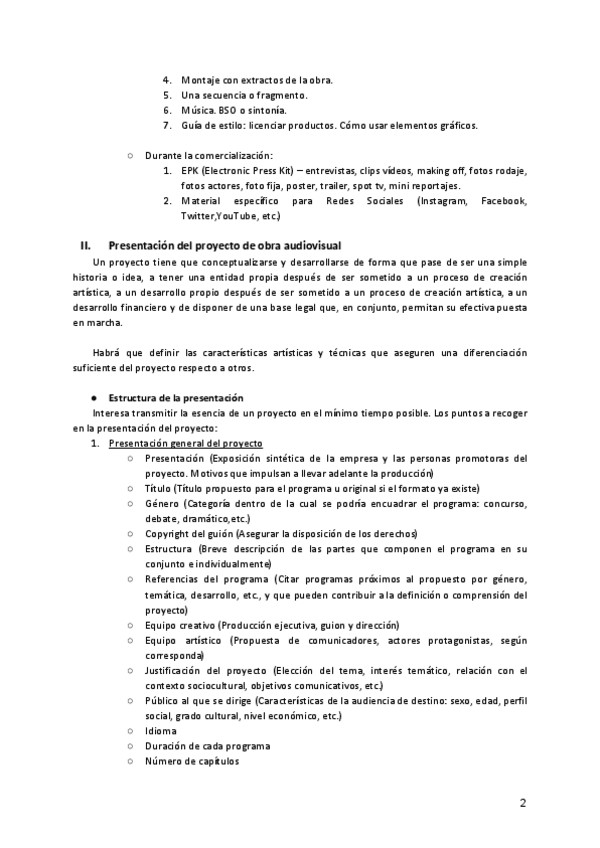 4. Montaje con extractos de la obra.
5. Una secuencia o fragmento.
6. Música. BSO o sintonía.
7. Guía de estilo: licenciar productos. Cómo usar elementos gráficos.

○ Durante la comercialización:
1. EPK (Electronic Press Kit) – entrevistas, clips vídeos, making off, fotos rodaje, fotos actores, foto fija, poster, trailer, spot tv, mini reportajes.
2. Material específico para Redes Sociales (Instagram, Facebook, Twitter,YouTube, etc.)

II. Presentación del proyecto de obra audiovisual
Un proyecto tiene que conceptualizarse y desarrollarse de forma que pase de ser una simple historia o idea, a tener una entidad propia después de ser sometido a un proceso de creación artística, a un desarrollo propio después de ser sometido a un proceso de creación artística, a un desarrollo financiero y de disponer de una base legal que, en conjunto, permitan su efectiva puesta en marcha.

Habrá que definir las características artísticas y técnicas que aseguren una diferenciación suficiente del proyecto respecto a otros.

● Estructura de la presentación
Interesa transmitir la esencia de un proyecto en el mínimo tiempo posible. Los puntos a recoger en la presentación del proyecto:
1. Presentación general del proyecto
○ Presentación (Exposición sintética de la empresa y las personas promotoras del proyecto. Motivos que impulsan a llevar adelante la producción)
○ Título (Título propuesto para el programa u original si el formato ya existe)
○ Género (Categoría dentro de la cual se podría encuadrar el programa: concurso, debate, dramático,etc.)
○ Copyright del guión (Asegurar la disposición de los derechos)
○ Estructura (Breve descripción de las partes que componen el programa en su conjunto e individualmente)
○ Referencias del programa (Citar programas próximos al propuesto por género, temática, desarrollo, etc., y que pueden contribuir a la definición o comprensión del proyecto)
○ Equipo creativo (Producción ejecutiva, guion y dirección)
○ Equipo artístico (Propuesta de comunicadores, actores protagonistas, según corresponda)
○ Justificación del proyecto (Elección del tema, interés temático, relación con el contexto sociocultural, objetivos comunicativos, etc.)
○ Público al que se dirige (Características de la audiencia de destino: sexo, edad, perfil social, grado cultural, nivel económico, etc.)
○ Idioma
○ Duración de cada programa
○ Número de capítulos

2